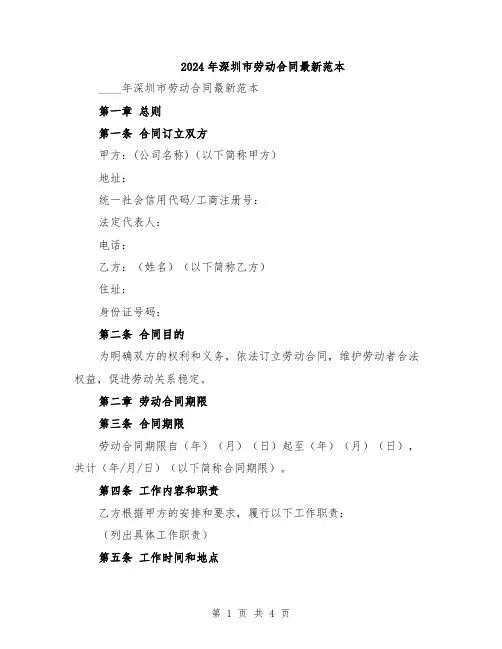 2024年深圳市劳动合同最新范本

____年深圳市劳动合同最新范本

第一章 总则

第一条 合同订立双方

甲方：(公司名称)（以下简称甲方）

地址：

统一社会信用代码/工商注册号：

法定代表人：

电话：

乙方：（姓名）（以下简称乙方）

住址：

身份证号码：

第二条 合同目的

为明确双方的权利和义务，依法订立劳动合同，维护劳动者合法权益，促进劳动关系稳定。

第二章 劳动合同期限

第三条 合同期限

劳动合同期限自（年）（月）（日）起至（年）（月）（日），共计（年/月/日）（以下简称合同期限）。

第四条 工作内容和职责

乙方根据甲方的安排和要求，履行以下工作职责：

（列出具体工作职责）

第五条 工作时间和地点

第 1 页 共 4 页